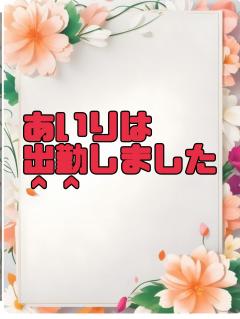 あいりは
出勤しました
^ ^